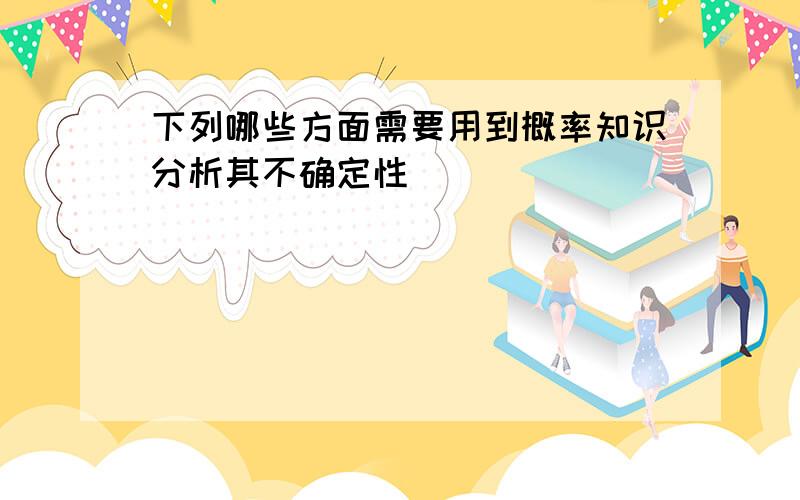 下列哪些方面需要用到概率知识分析其不确定性